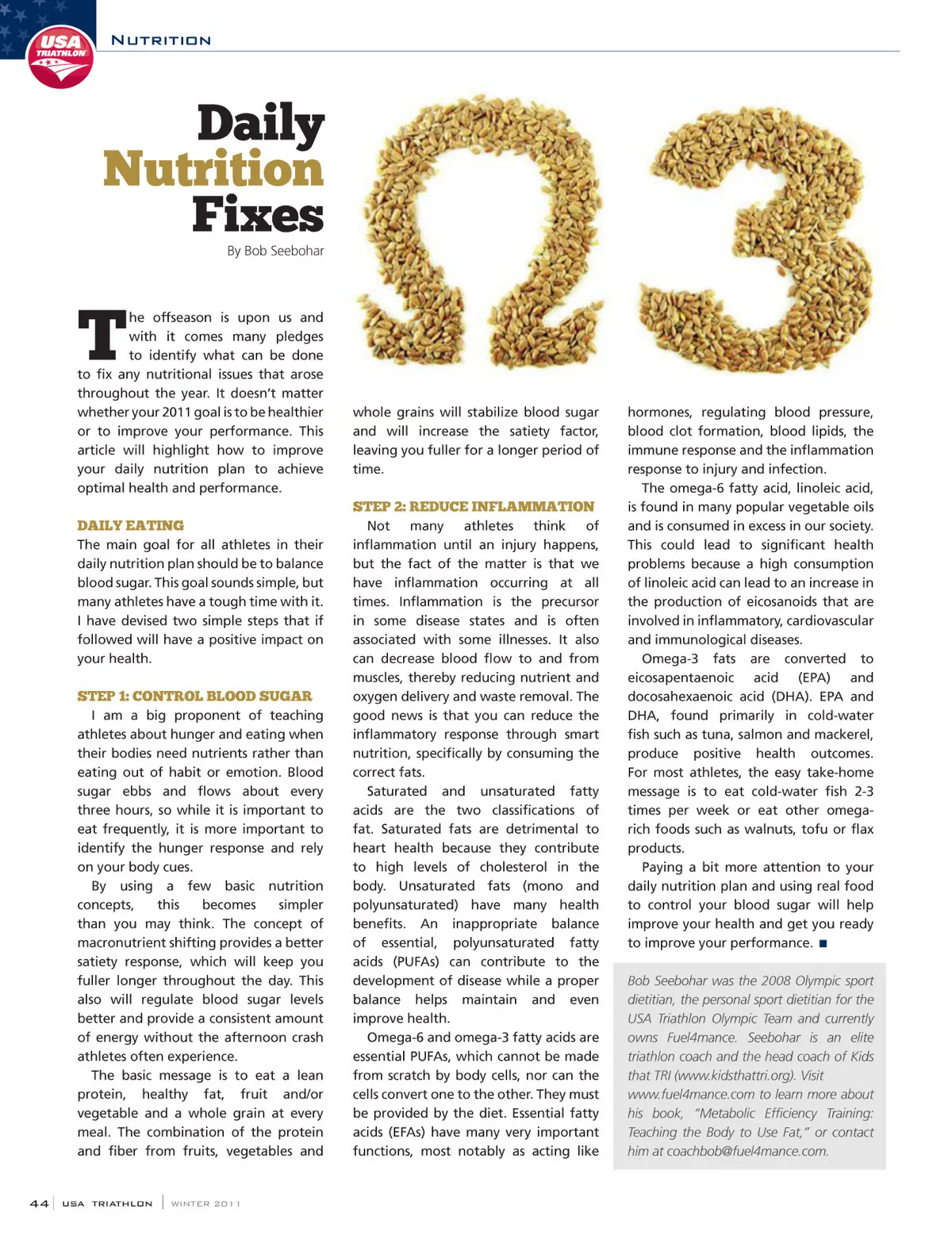 USA TRIATHLON

NUTRITION

Daily Nutrition Fixes

By Bob Seebohar

The offseason is upon us and with it comes many pledges to identify what can be done to fix any nutritional issues that arose throughout the year. It doesn't matter whether your 2011 goal is to be healthier or to improve your performance. This article will highlight how to improve your daily nutrition plan to achieve optimal health and performance.

DAILY EATING

The main goal for all athletes in their daily nutrition plan should be to balance blood sugar. This goal sounds simple, but many athletes have a tough time with it. I have devised two simple steps that if followed will have a positive impact on your health.

STEP 1: CONTROL BLOOD SUGAR

I am a big proponent of teaching athletes about hunger and eating when their bodies need nutrients rather than eating out of habit or emotion. Blood sugar ebbs and flows about every three hours, so while it is important to eat frequently, it is more important to identify the hunger response and rely on your body cues.

By using a few basic nutrition concepts, this becomes simpler than you may think. The concept of macronutrient shifting provides a better satiety response, which will keep you fuller longer throughout the day. This also will regulate blood sugar levels better and provide a consistent amount of energy without the afternoon crash athletes often experience.

The basic message is to eat a lean protein, healthy fat, fruit and/or vegetable and a whole grain at every meal. The combination of the protein and fiber from fruits, vegetables and whole grains will stabilize blood sugar and will increase the satiety factor, leaving you fuller for a longer period of time.

STEP 2: REDUCE INFLAMMATION

Not many athletes think of inflammation until an injury happens, but the fact of the matter is that we have inflammation occurring at all times. Inflammation is the precursor in some disease states and is often associated with some illnesses. It also can decrease blood flow to and from muscles, thereby reducing nutrient and oxygen delivery and waste removal. The good news is that you can reduce the inflammatory response through smart nutrition, specifically by consuming the correct fats.

Saturated and unsaturated fatty acids are the two classifications of fat. Saturated fats are detrimental to heart health because they contribute to high levels of cholesterol in the body. Unsaturated fats (mono and polyunsaturated) have many health benefits. An inappropriate balance of essential, polyunsaturated fatty acids (PUFAs) can contribute to the development of disease while a proper balance helps maintain and even improve health.

Omega-6 and omega-3 fatty acids are essential PUFAs, which cannot be made from scratch by body cells, nor can the cells convert one to the other. They must be provided by the diet. Essential fatty acids (EFAs) have many very important functions, most notably as acting like hormones, regulating blood pressure, blood clot formation, blood lipids, the immune response and the inflammation response to injury and infection.

The omega-6 fatty acid, linoleic acid, is found in many popular vegetable oils and is consumed in excess in our society. This could lead to significant health problems because a high consumption of linoleic acid can lead to an increase in the production of eicosanoids that are involved in inflammatory, cardiovascular and immunological diseases.

Omega-3 fats are converted to eicosapentaenoic acid (EPA) and docosahexaenoic acid (DHA). EPA and DHA, found primarily in cold-water fish such as tuna, salmon and mackerel, produce positive health outcomes. For most athletes, the easy take-home message is to eat cold-water fish 2-3 times per week or eat other omega-rich foods such as walnuts, tofu or flax products.

Paying a bit more attention to your daily nutrition plan and using real food to control your blood sugar will help improve your health and get you ready to improve your performance. ■

Bob Seebohar was the 2008 Olympic sport dietitian, the personal sport dietitian for the USA Triathlon Olympic Team and currently owns Fuel4mance. Seebohar is an elite triathlon coach and the head coach of Kids that TRI (www.kidsthattri.org). Visit www.fuel4mance.com to learn more about his book, "Metabolic Efficiency Training: Teaching the Body to Use Fat," or contact him at coachbob@fuel4mance.com.

44 | USA TRIATHLON | WINTER 2011